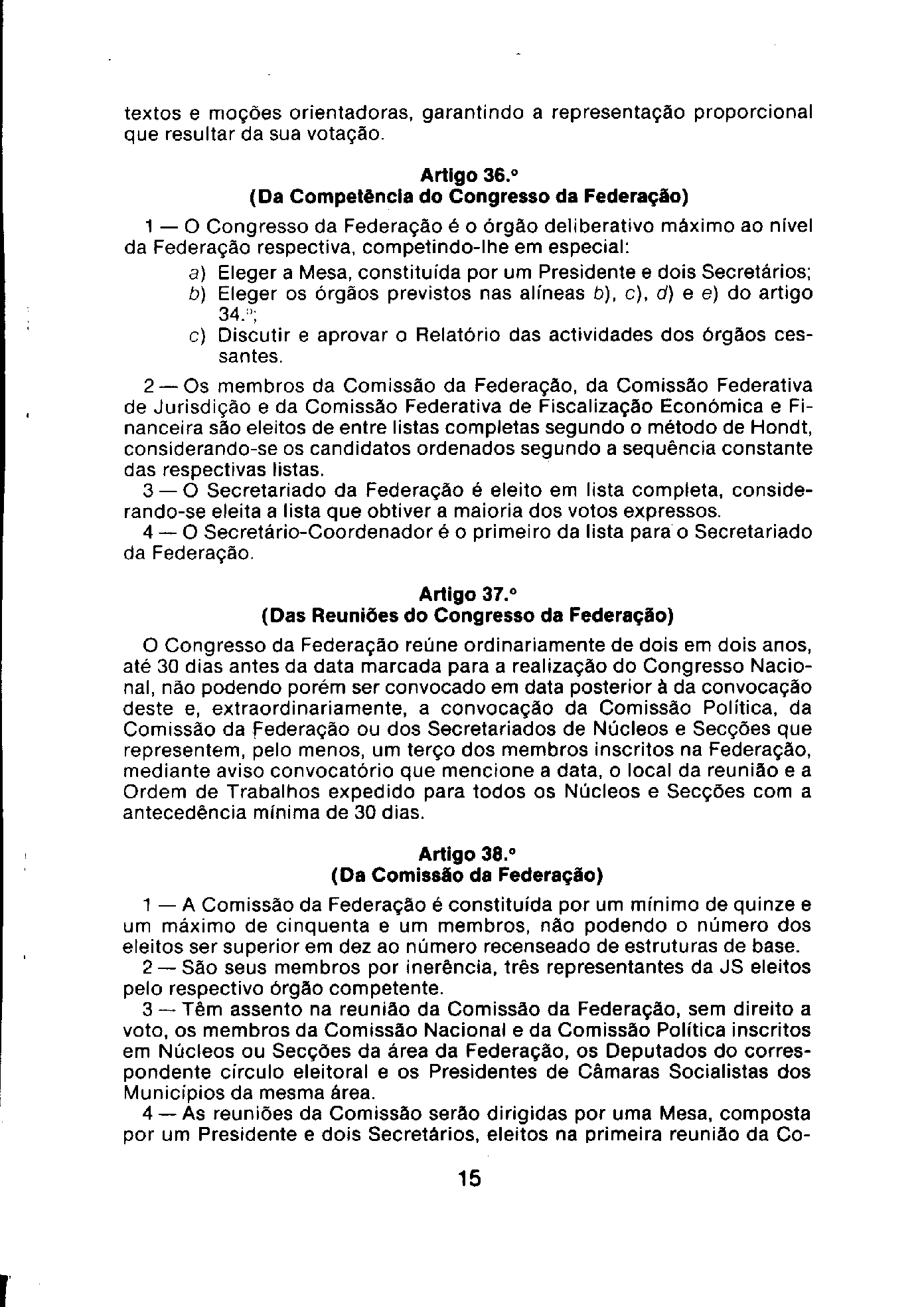 textos e moções orientadoras, garantindo a representação proporcional que resultar da sua votação.

Artigo 36.º
(Da Competência do Congresso da Federação)

1 — O Congresso da Federação é o órgão deliberativo máximo ao nível da Federação respectiva, competindo-lhe em especial:

a) Eleger a Mesa, constituída por um Presidente e dois Secretários;
b) Eleger os órgãos previstos nas alíneas b), c), d) e e) do artigo 34.º;
c) Discutir e aprovar o Relatório das actividades dos órgãos cessantes.

2 — Os membros da Comissão da Federação, da Comissão Federativa de Jurisdição e da Comissão Federativa de Fiscalização Económica e Financeira são eleitos de entre listas completas segundo o método de Hondt, considerando-se os candidatos ordenados segundo a sequência constante das respectivas listas.

3 — O Secretariado da Federação é eleito em lista completa, considerando-se eleita a lista que obtiver a maioria dos votos expressos.

4 — O Secretário-Coordenador é o primeiro da lista para o Secretariado da Federação.

Artigo 37.º
(Das Reuniões do Congresso da Federação)

O Congresso da Federação reúne ordinariamente de dois em dois anos, até 30 dias antes da data marcada para a realização do Congresso Nacional, não podendo porém ser convocado em data posterior à da convocação deste e, extraordinariamente, a convocação da Comissão Política, da Comissão da Federação ou dos Secretariados de Núcleos e Secções que representem, pelo menos, um terço dos membros inscritos na Federação, mediante aviso convocatório que mencione a data, o local da reunião e a Ordem de Trabalhos expedido para todos os Núcleos e Secções com a antecedência mínima de 30 dias.

Artigo 38.º
(Da Comissão da Federação)

1 — A Comissão da Federação é constituída por um mínimo de quinze e um máximo de cinquenta e um membros, não podendo o número dos eleitos ser superior em dez ao número recenseado de estruturas de base.

2 — São seus membros por inerência, três representantes da JS eleitos pelo respectivo órgão competente.

3 — Têm assento na reunião da Comissão da Federação, sem direito a voto, os membros da Comissão Nacional e da Comissão Política inscritos em Núcleos ou Secções da área da Federação, os Deputados do correspondente círculo eleitoral e os Presidentes de Câmaras Socialistas dos Municípios da mesma área.

4 — As reuniões da Comissão serão dirigidas por uma Mesa, composta por um Presidente e dois Secretários, eleitos na primeira reunião da Co-

15